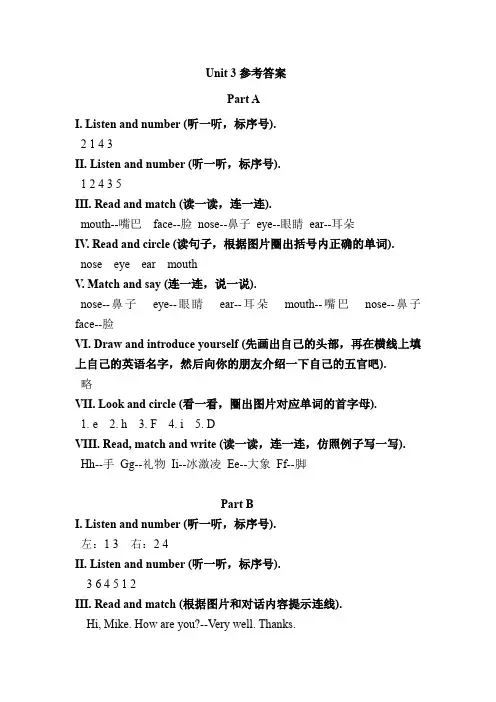 Unit 3 参考答案

Part A

I. Listen and number (听一听，标序号).

2 1 4 3

II. Listen and number (听一听，标序号).

1 2 4 3 5

III. Read and match (读一读，连一连).

mouth--嘴巴 face--脸 nose--鼻子 eye--眼睛 ear--耳朵

IV. Read and circle (读句子，根据图片圈出括号内正确的单词).

nose eye ear mouth

V. Match and say (连一连，说一说).

nose--鼻子 eye--眼睛 ear--耳朵 mouth--嘴巴 nose--鼻子 face--脸

VI. Draw and introduce yourself (先画出自己的头部，再在横线上填上自己的英语名字，然后向你的朋友介绍一下自己的五官吧).

略

VII. Look and circle (看一看，圈出图片对应单词的首字母).

1. e 2. h 3. F 4. i 5. D

VIII. Read, match and write (读一读，连一连，仿照例子写一写).

Hh--手 Gg--礼物 Ii--冰激凌 Ee--大象 Ff--脚

Part B

I. Listen and number (听一听，标序号).

左：1 3 右：2 4

II. Listen and number (听一听，标序号).

3 6 4 5 1 2

III. Read and match (根据图片和对话内容提示连线).

Hi, Mike. How are you?--Very well. Thanks.